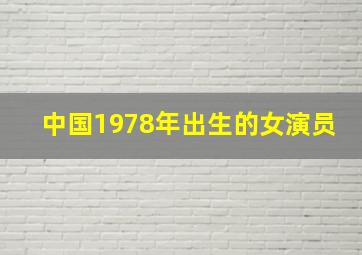 中国1978年出生的女演员